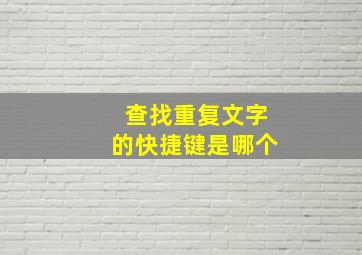 查找重复文字
的快捷键是哪个